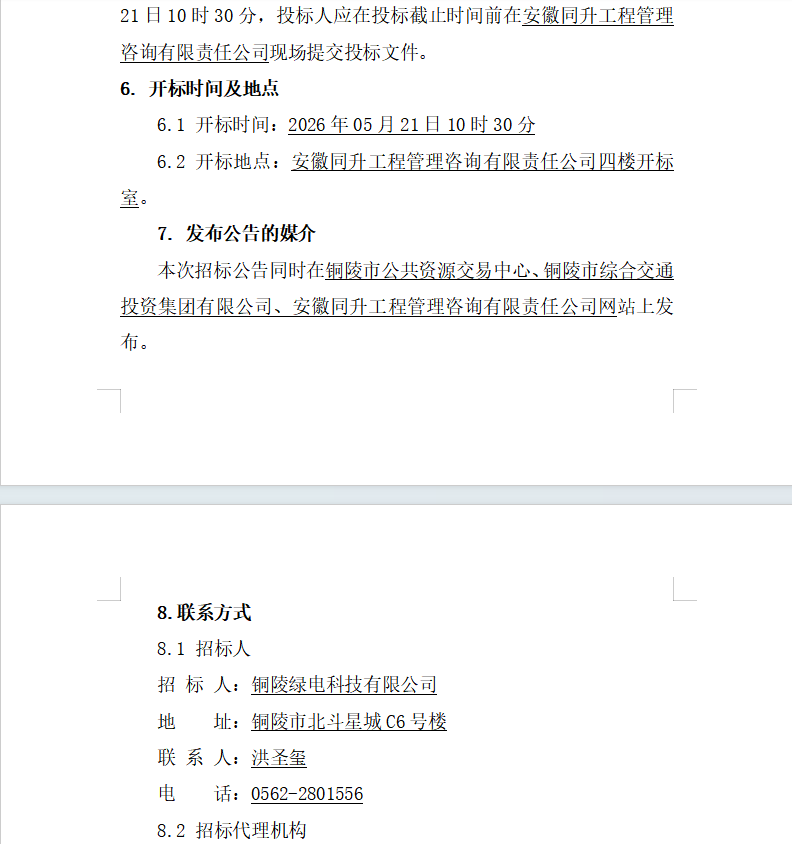 21 日 10 时 30 分，投标人应在投标截止时间前在安徽同升工程管理咨询有限责任公司现场提交投标文件。

6. 开标时间及地点

6.1 开标时间：2026 年 05 月 21 日 10 时 30 分

6.2 开标地点：安徽同升工程管理咨询有限责任公司四楼开标室。

7. 发布公告的媒介

本次招标公告同时在铜陵市公共资源交易中心、铜陵市综合交通投资集团有限公司、安徽同升工程管理咨询有限责任公司网站上发布。

8.联系方式

8.1 招标人

招 标 人：铜陵绿电科技有限公司

地　　址：铜陵市北斗星城 C6 号楼

联 系 人：洪圣玺

电　　话：0562-2801556

8.2 招标代理机构